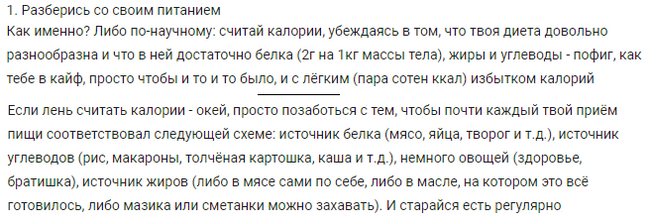 1. Разберись со своим питанием
Как именно? Либо по-научному: считай калории, убеждаясь в том, что твоя диета довольно разнообразна и что в ней достаточно белка (2г на 1кг массы тела), жиры и углеводы - пофиг, как тебе в кайф, просто чтобы и то и то было, и с лёгким (пара сотен ккал) избытком калорий

Если лень считать калории - окей, просто позаботься с тем, чтобы почти каждый твой приём пищи соответствовал следующей схеме: источник белка (мясо, яйца, творог и т.д.), источник углеводов (рис, макароны, толчёная картошка, каша и т.д.), немного овощей (здоровье, братишка), источник жиров (либо в мясе сами по себе, либо в масле, на котором это всё готовилось, либо мазика или сметанки можно захавать). И старайся есть регулярно